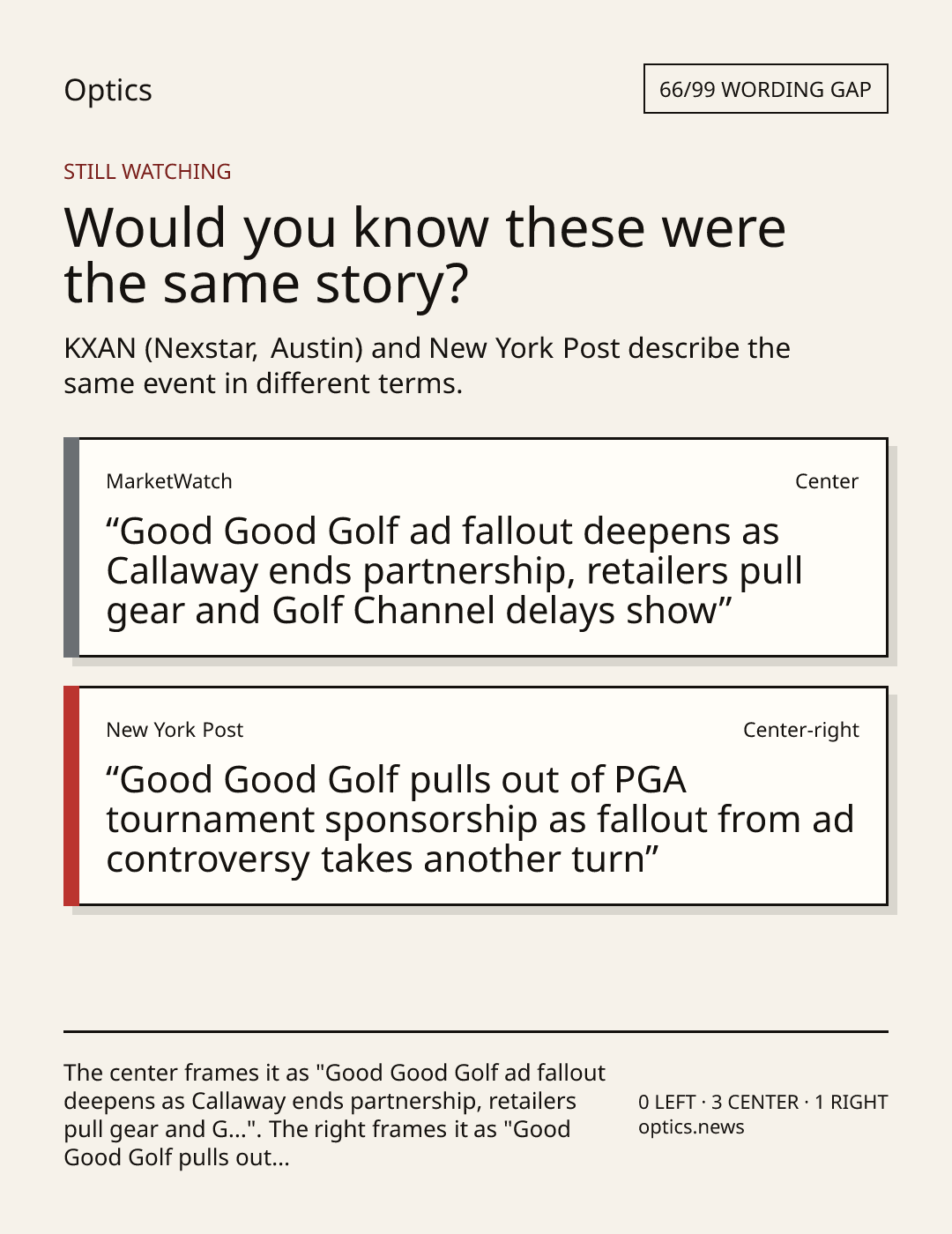 Optics

66/99 WORDING GAP

STILL WATCHING

Would you know these were the same story?

KXAN (Nexstar, Austin) and New York Post describe the same event in different terms.

MarketWatch

Center

“Good Good Golf ad fallout deepens as Callaway ends partnership, retailers pull gear and Golf Channel delays show”

New York Post

Center-right

“Good Good Golf pulls out of PGA tournament sponsorship as fallout from ad controversy takes another turn”

The center frames it as "Good Good Golf ad fallout deepens as Callaway ends partnership, retailers pull gear and G...". The right frames it as "Good Good Golf pulls out...

0 LEFT · 3 CENTER · 1 RIGHT
optics.news